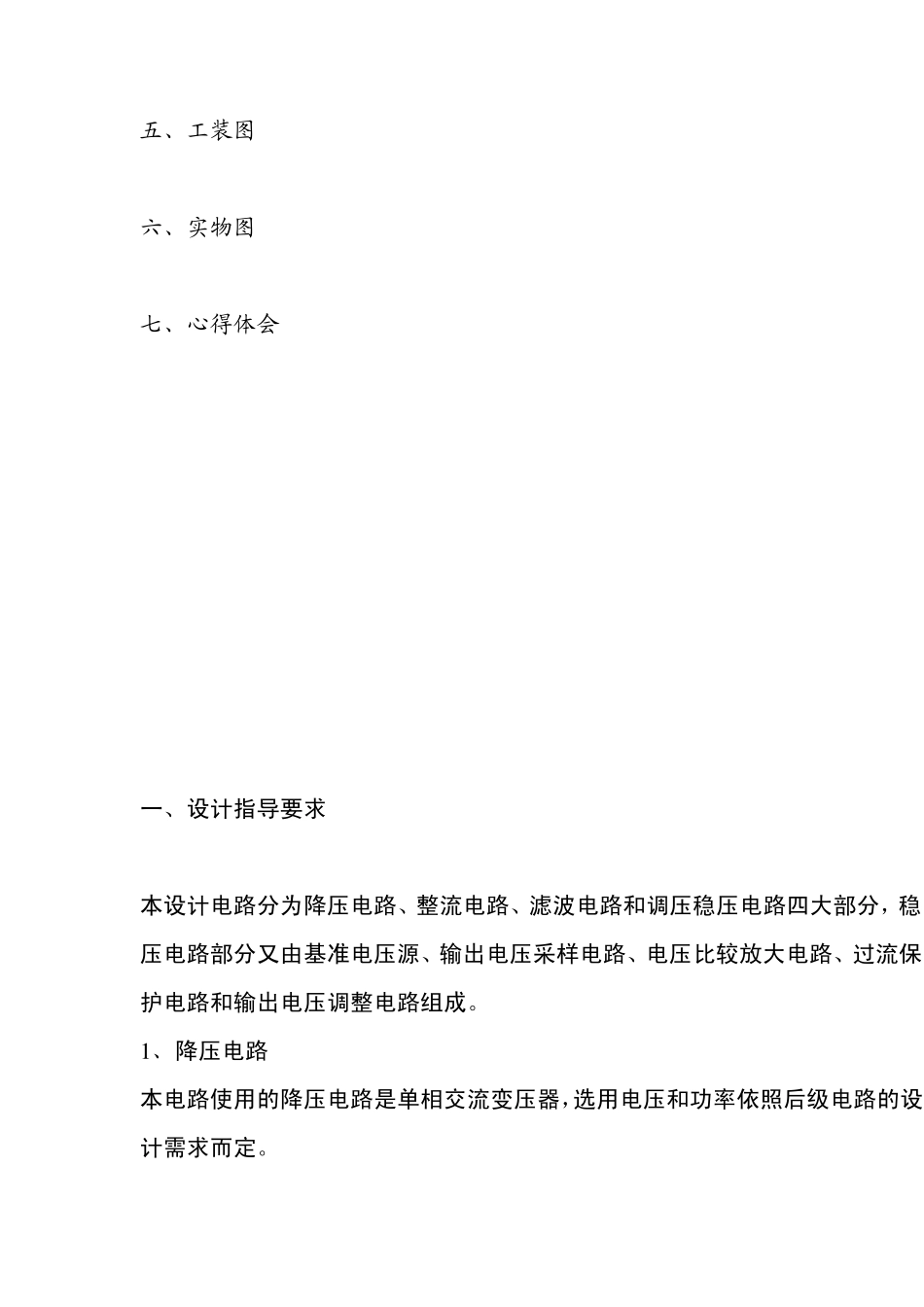 五、工装图

六、实物图

七、心得体会

一、设计指导要求

本设计电路分为降压电路、整流电路、滤波电路和调压稳压电路四大部分，稳压电路部分又由基准电压源、输出电压采样电路、电压比较放大电路、过流保护电路和输出电压调整电路组成。

1、降压电路

本电路使用的降压电路是单相交流变压器，选用电压和功率依照后级电路的设计需求而定。